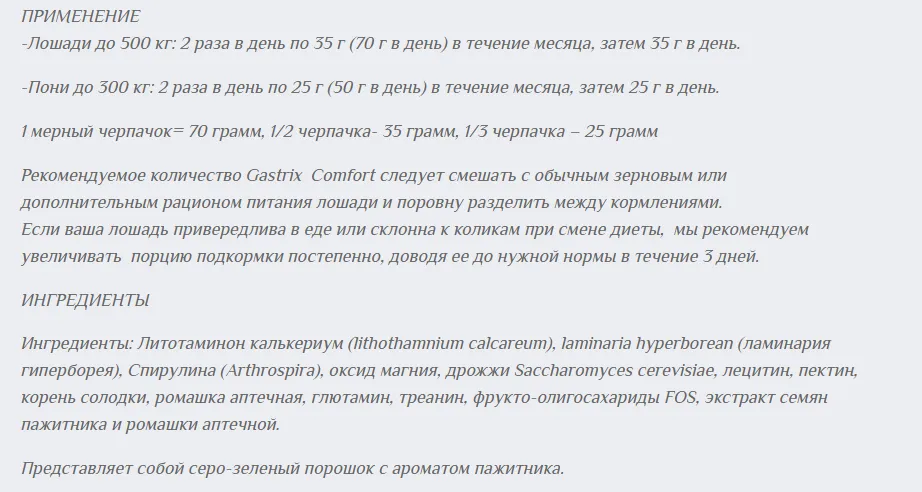 ПРИМЕНЕНИЕ
-Лошади до 500 кг: 2 раза в день по 35 г (70 г в день) в течение месяца, затем 35 г в день.

-Пони до 300 кг: 2 раза в день по 25 г (50 г в день) в течение месяца, затем 25 г в день.

1 мерный черпачок= 70 грамм, 1/2 черпачка- 35 грамм, 1/3 черпачка – 25 грамм

Рекомендуемое количество Gastrix Comfort следует смешать с обычным зерновым или дополнительным рационом питания лошади и поровну разделить между кормлениями.
Если ваша лошадь привередлива в еде или склонна к коликам при смене диеты, мы рекомендуем увеличивать порцию подкормки постепенно, доводя ее до нужной нормы в течение 3 дней.

ИНГРЕДИЕНТЫ

Ингредиенты: Литотаминон калькериум (lithothamnium calcareum), laminaria hyperborean (ламинария гиперборея), Спирулина (Arthrospira), оксид магния, дрожжи Saccharomyces cerevisiae, лецитин, пектин, корень солодки, ромашка аптечная, глютамин, треанин, фрукто-олигосахариды FOS, экстракт семян пажитника и ромашки аптечной.

Представляет собой серо-зеленый порошок с ароматом пажитника.